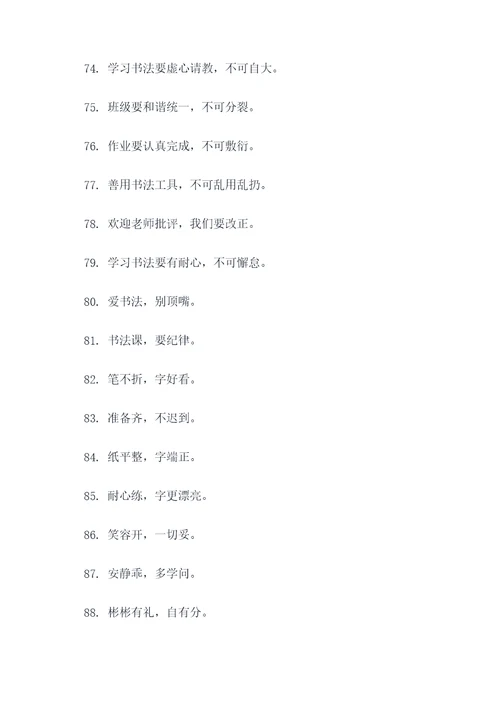 74. 学习书法要虚心请教，不可自大。

75. 班级要和谐统一，不可分裂。

76. 作业要认真完成，不可敷衍。

77. 善用书法工具，不可乱用乱扔。

78. 欢迎老师批评，我们要改正。

79. 学习书法要有耐心，不可懈怠。

80. 爱书法，别顶嘴。

81. 书法课，要纪律。

82. 笔不折，字好看。

83. 准备齐，不迟到。

84. 纸平整，字端正。

85. 耐心练，字更漂亮。

86. 笑容开，一切妥。

87. 安静乖，多学问。

88. 彬彬有礼，自有分。